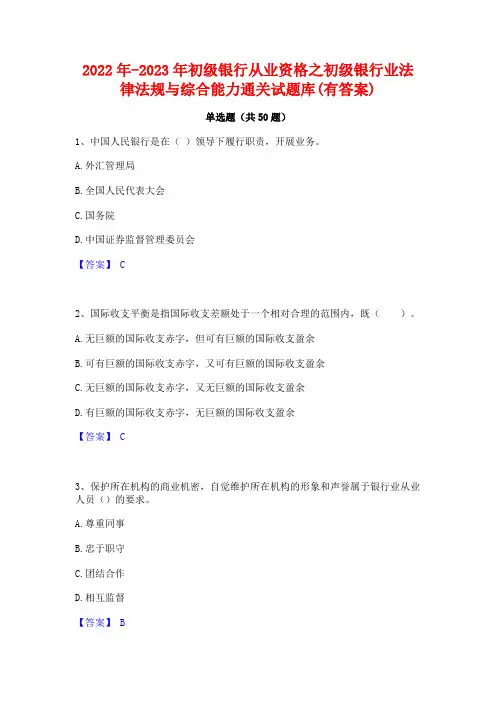 2022年-2023年初级银行从业资格之初级银行业法律法规与综合能力通关试题库(有答案)

单选题（共50题）

1、中国人民银行是在（ ）领导下履行职责，开展业务。

A.外汇管理局

B.全国人民代表大会

C.国务院

D.中国证券监督管理委员会

【答案】 C

2、国际收支平衡是指国际收支差额处于一个相对合理的范围内，既（ ）。

A.无巨额的国际收支赤字，但可有巨额的国际收支盈余

B.可有巨额的国际收支赤字，又可有巨额的国际收支盈余

C.无巨额的国际收支赤字，又无巨额的国际收支盈余

D.有巨额的国际收支赤字，无巨额的国际收支盈余

【答案】 C

3、保护所在机构的商业机密，自觉维护所在机构的形象和声誉属于银行业从业人员（）的要求。

A.尊重同事

B.忠于职守

C.团结合作

D.相互监督

【答案】 B